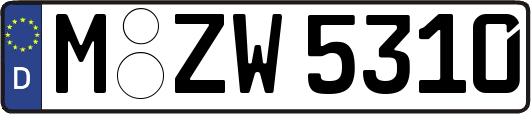 D
M ZW 5310